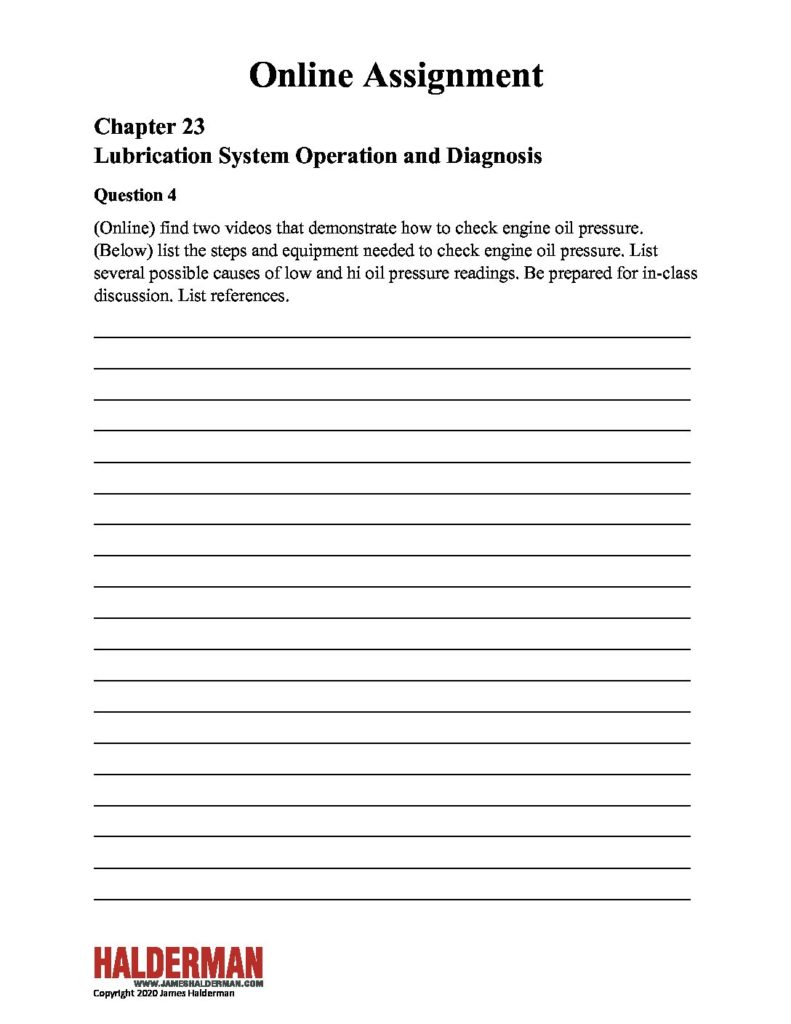 Online Assignment

Chapter 23
Lubrication System Operation and Diagnosis

Question 4

(Online) find two videos that demonstrate how to check engine oil pressure. (Below) list the steps and equipment needed to check engine oil pressure. List several possible causes of low and hi oil pressure readings. Be prepared for in-class discussion. List references.

HALDERMAN
WWW.JAMESHALDERMAN.COM
Copyright 2020 James Halderman